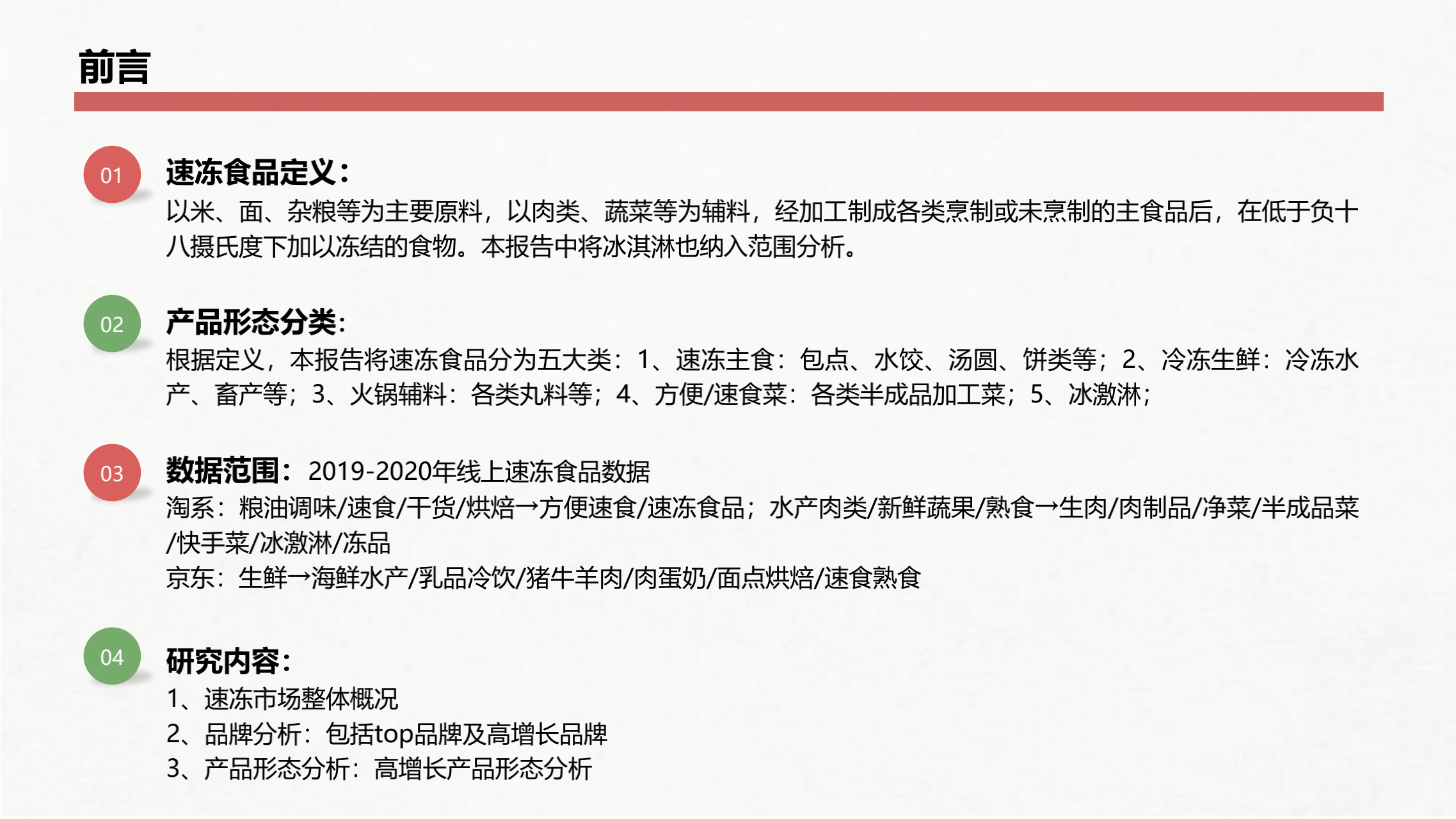 前言

01

速冻食品定义：

以米、面、杂粮等为主要原料，以肉类、蔬菜等为辅料，经加工制成各类烹制或未烹制的主食品后，在低于负十八摄氏度下加以冻结的食物。本报告中将冰淇淋也纳入范围分析。

02

产品形态分类：

根据定义，本报告将速冻食品分为五大类：1、速冻主食：包点、水饺、汤圆、饼类等；2、冷冻生鲜：冷冻水产、畜产等；3、火锅辅料：各类丸料等；4、方便/速食菜：各类半成品加工菜；5、冰激淋；

03

数据范围：2019-2020年线上速冻食品数据

淘系：粮油调味/速食/干货/烘焙→方便速食/速冻食品；水产肉类/新鲜蔬果/熟食→生肉/肉制品/净菜/半成品菜/快手菜/冰激淋/冻品

京东：生鲜→海鲜水产/乳品冷饮/猪牛羊肉/肉蛋奶/面点烘焙/速食熟食

04

研究内容：

1、速冻市场整体概况

2、品牌分析：包括top品牌及高增长品牌

3、产品形态分析：高增长产品形态分析